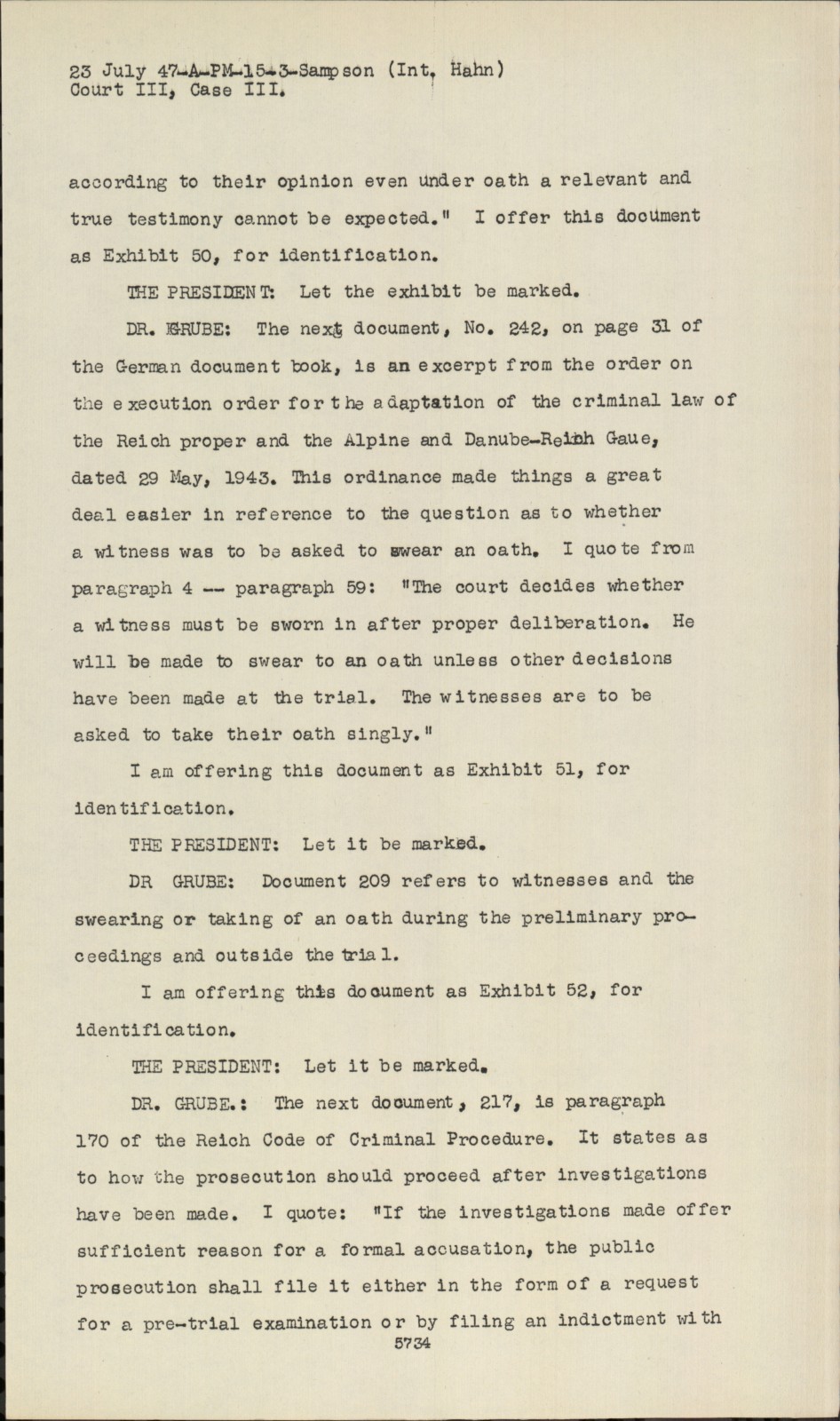 23 July 47-A-PM-15-3-Sampson (Int. Hahn)
Court III, Case III.

according to their opinion even under oath a relevant and true testimony cannot be expected." I offer this document as Exhibit 50, for identification.

THE PRESIDENT: Let the exhibit be marked.

DR. GRUBE: The next document, No. 242, on page 31 of the German document book, is an excerpt from the order on the execution order for the adaptation of the criminal law of the Reich proper and the Alpine and Danube-Reich Gaue, dated 29 May, 1943. This ordinance made things a great deal easier in reference to the question as to whether a witness was to be asked to swear an oath. I quote from paragraph 4 -- paragraph 59: "The court decides whether a witness must be sworn in after proper deliberation. He will be made to swear to an oath unless other decisions have been made at the trial. The witnesses are to be asked to take their oath singly."

I am offering this document as Exhibit 51, for identification.

THE PRESIDENT: Let it be marked.

DR GRUBE: Document 209 refers to witnesses and the swearing or taking of an oath during the preliminary proceedings and outside the trial.

I am offering this document as Exhibit 52, for identification.

THE PRESIDENT: Let it be marked.

DR. GRUBE.: The next document, 217, is paragraph 170 of the Reich Code of Criminal Procedure. It states as to how the prosecution should proceed after investigations have been made. I quote: "If the investigations made offer sufficient reason for a formal accusation, the public prosecution shall file it either in the form of a request for a pre-trial examination or by filing an indictment with

5734